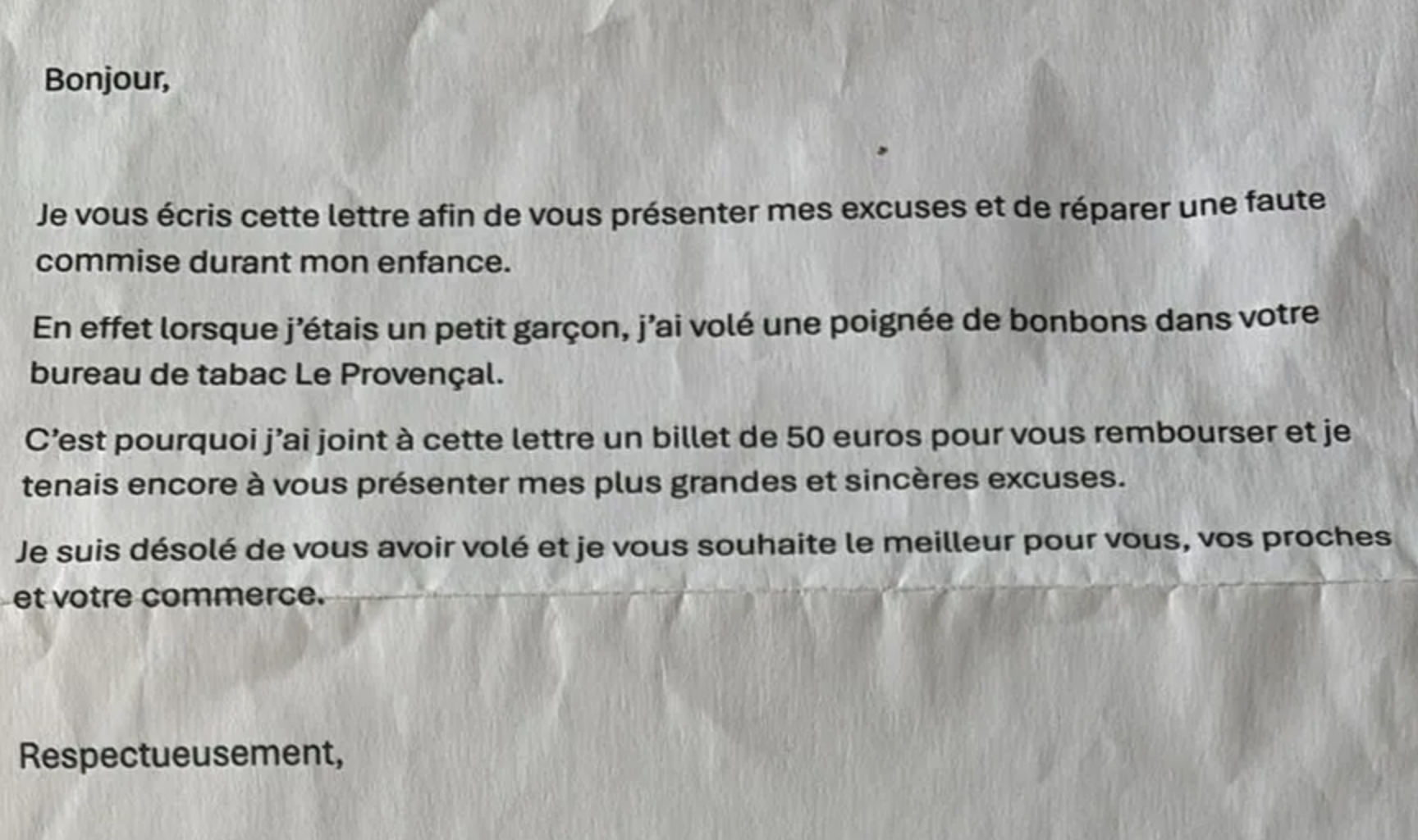 Bonjour,

Je vous écris cette lettre afin de vous présenter mes excuses et de réparer une faute commise durant mon enfance.

En effet lorsque j'étais un petit garçon, j'ai volé une poignée de bonbons dans votre bureau de tabac Le Provençal.

C'est pourquoi j'ai joint à cette lettre un billet de 50 euros pour vous rembourser et je tenais encore à vous présenter mes plus grandes et sincères excuses.

Je suis désolé de vous avoir volé et je vous souhaite le meilleur pour vous, vos proches et votre commerce.

Respectueusement,